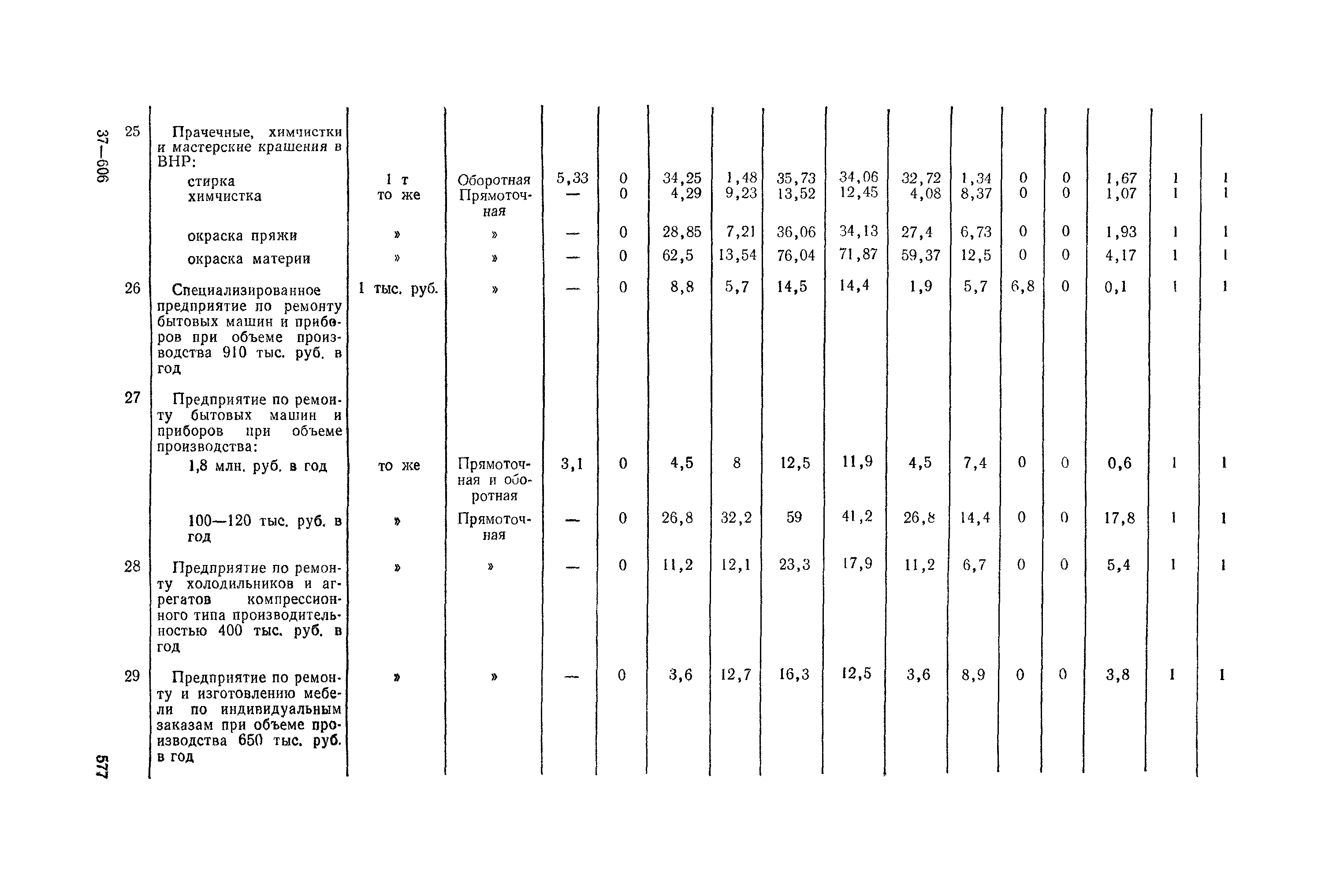 37—606

| | | | | | | | | | | | | | | | | |
|---|---|---|---|---|---|---|---|---|---|---|---|---|---|---|---|---|
| 25 | Прачечные, химчистки и мастерские крашения в ВНР: | | | | | | | | | | | | | | | |
| | стирка | 1 т | Оборотная | 5,33 | 0 | 34,25 | 1,48 | 35,73 | 34,06 | 32,72 | 1,34 | 0 | 0 | 1,67 | 1 | 1 |
| | химчистка | то же | Прямоточная | — | 0 | 4,29 | 9,23 | 13,52 | 12,45 | 4,08 | 8,37 | 0 | 0 | 1,07 | 1 | 1 |
| | окраска пряжи | » | » | — | 0 | 28,85 | 7,21 | 36,06 | 34,13 | 27,4 | 6,73 | 0 | 0 | 1,93 | 1 | 1 |
| | окраска материи | » | » | — | 0 | 62,5 | 13,54 | 76,04 | 71,87 | 59,37 | 12,5 | 0 | 0 | 4,17 | 1 | 1 |
| 26 | Специализированное предприятие по ремонту бытовых машин и приборов при объеме производства 910 тыс. руб. в год | 1 тыс. руб. | » | — | 0 | 8,8 | 5,7 | 14,5 | 14,4 | 1,9 | 5,7 | 6,8 | 0 | 0,1 | 1 | 1 |
| 27 | Предприятие по ремонту бытовых машин и приборов при объеме производства: | | | | | | | | | | | | | | | |
| | 1,8 млн. руб. в год | то же | Прямоточная и оборотная | 3,1 | 0 | 4,5 | 8 | 12,5 | 11,9 | 4,5 | 7,4 | 0 | 0 | 0,6 | 1 | 1 |
| | 100—120 тыс. руб. в год | » | Прямоточная | — | 0 | 26,8 | 32,2 | 59 | 41,2 | 26,8 | 14,4 | 0 | 0 | 17,8 | 1 | 1 |
| 28 | Предприятие по ремонту холодильников и агрегатов компрессионного типа производительностью 400 тыс. руб. в год | » | » | — | 0 | 11,2 | 12,1 | 23,3 | 17,9 | 11,2 | 6,7 | 0 | 0 | 5,4 | 1 | 1 |
| 29 | Предприятие по ремонту и изготовлению мебели по индивидуальным заказам при объеме производства 650 тыс. руб. в год | » | » | — | 0 | 3,6 | 12,7 | 16,3 | 12,5 | 3,6 | 8,9 | 0 | 0 | 3,8 | 1 | 1 |

577